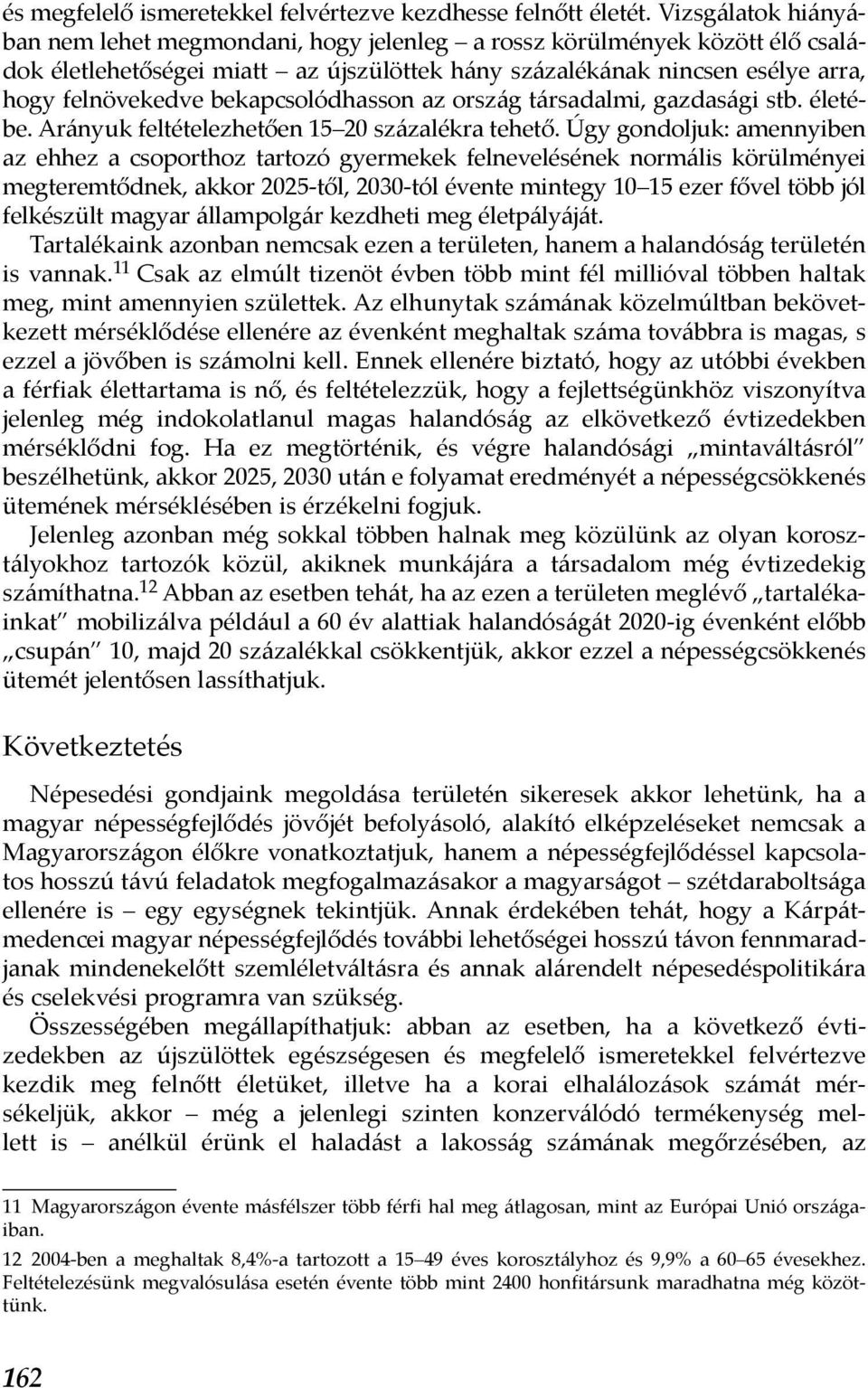 és megfelelő ismeretekkel felvértezve kezdhesse felnőtt életét. Vizsgálatok hiányában nem lehet megmondani, hogy jelenleg – a rossz körülmények között élő családok életlehetőségei miatt – az újszülöttek hány százalékának nincsen esélye arra, hogy felnövekedve bekapcsolódhasson az ország társadalmi, gazdasági stb. életébe. Arányuk feltételezhetően 15–20 százalékra tehető. Úgy gondoljuk: amennyiben az ehhez a csoporthoz tartozó gyermekek felnevelésének normális körülményei megteremtődnek, akkor 2025-től, 2030-tól évente mintegy 10–15 ezer fővel több jól felkészült magyar állampolgár kezdheti meg életpályáját.

Tartalékaink azonban nemcsak ezen a területen, hanem a halandóság területén is vannak.$^{11}$ Csak az elmúlt tizenöt évben több mint fél millióval többen haltak meg, mint amennyien születtek. Az elhunytak számának közelmúltban bekövetkezett mérséklődése ellenére az évenként meghaltak száma továbbra is magas, s ezzel a jövőben is számolni kell. Ennek ellenére biztató, hogy az utóbbi években a férfiak élettartama is nő, és feltételezzük, hogy a fejlettségünkhöz viszonyítva jelenleg még indokolatlanul magas halandóság az elkövetkező évtizedekben mérséklődni fog. Ha ez megtörténik, és végre halandósági „mintaváltásról" beszélhetünk, akkor 2025, 2030 után e folyamat eredményét a népességcsökkenés ütemének mérséklésében is érzékelni fogjuk.

Jelenleg azonban még sokkal többen halnak meg közülünk az olyan korosztályokhoz tartozók közül, akiknek munkájára a társadalom még évtizedekig számíthatna.$^{12}$ Abban az esetben tehát, ha az ezen a területen meglévő „tartalékainkat" mobilizálva például a 60 év alattiak halandóságát 2020-ig évenként előbb „csupán" 10, majd 20 százalékkal csökkentjük, akkor ezzel a népességcsökkenés ütemét jelentősen lassíthatjuk.

Következtetés

Népesedési gondjaink megoldása területén sikeresek akkor lehetünk, ha a magyar népességfejlődés jövőjét befolyásoló, alakító elképzeléseket nemcsak a Magyarországon élőkre vonatkoztatjuk, hanem a népességfejlődéssel kapcsolatos hosszú távú feladatok megfogalmazásakor a magyarságot – szétdaraboltsága ellenére is – egy egységnek tekintjük. Annak érdekében tehát, hogy a Kárpát-medencei magyar népességfejlődés további lehetőségei hosszú távon fennmaradjanak mindenekelőtt szemléletváltásra és annak alárendelt népesedéspolitikára és cselekvési programra van szükség.

Összességében megállapíthatjuk: abban az esetben, ha a következő évtizedekben az újszülöttek egészségesen és megfelelő ismeretekkel felvértezve kezdik meg felnőtt életüket, illetve ha a korai elhalálozások számát mérsékeljük, akkor – még a jelenlegi szinten konzerválódó termékenység mellett is – anélkül érünk el haladást a lakosság számának megőrzésében, az

11 Magyarországon évente másfélszer több férfi hal meg átlagosan, mint az Európai Unió országaiban.

12 2004-ben a meghaltak 8,4%-a tartozott a 15–49 éves korosztályhoz és 9,9% a 60–65 évesekhez. Feltételezésünk megvalósulása esetén évente több mint 2400 honfitársunk maradhatna még közöttünk.

162